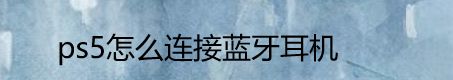 ps5怎么连接蓝牙耳机